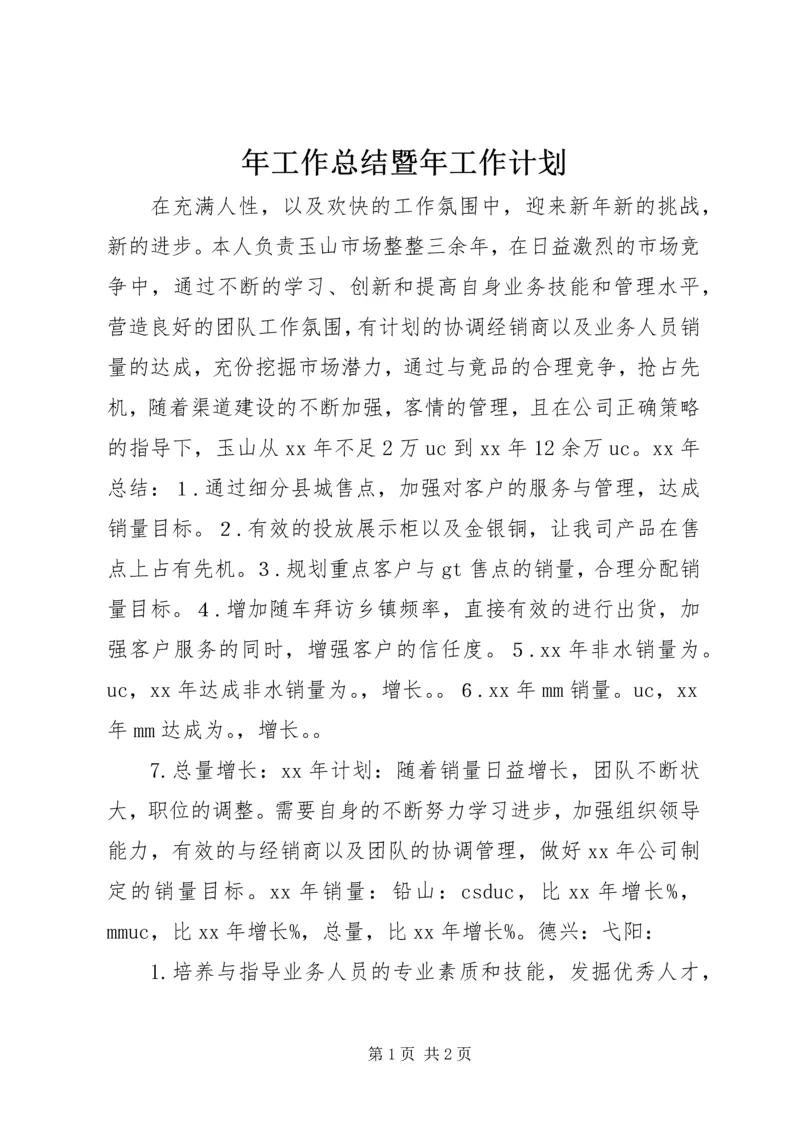 年工作总结暨年工作计划

在充满人性，以及欢快的工作氛围中，迎来新年新的挑战，新的进步。本人负责玉山市场整整三余年，在日益激烈的市场竞争中，通过不断的学习、创新和提高自身业务技能和管理水平，营造良好的团队工作氛围，有计划的协调经销商以及业务人员销量的达成，充份挖掘市场潜力，通过与竟品的合理竞争，抢占先机，随着渠道建设的不断加强，客情的管理，且在公司正确策略的指导下，玉山从xx年不足2万uc到xx年12余万uc。xx年总结：1.通过细分县城售点，加强对客户的服务与管理，达成销量目标。2.有效的投放展示柜以及金银铜，让我司产品在售点上占有先机。3.规划重点客户与gt售点的销量，合理分配销量目标。4.增加随车拜访乡镇频率，直接有效的进行出货，加强客户服务的同时，增强客户的信任度。5.xx年非水销量为。uc，xx年达成非水销量为。，增长。。6.xx年mm销量。uc，xx年mm达成为。，增长。。

7.总量增长：xx年计划：随着销量日益增长，团队不断状大，职位的调整。需要自身的不断努力学习进步，加强组织领导能力，有效的与经销商以及团队的协调管理，做好xx年公司制定的销量目标。xx年销量：铅山：csduc，比xx年增长%，mmuc，比xx年增长%，总量，比xx年增长%。德兴：弋阳：

1.培养与指导业务人员的专业素质和技能，发掘优秀人才，

第1页 共2页